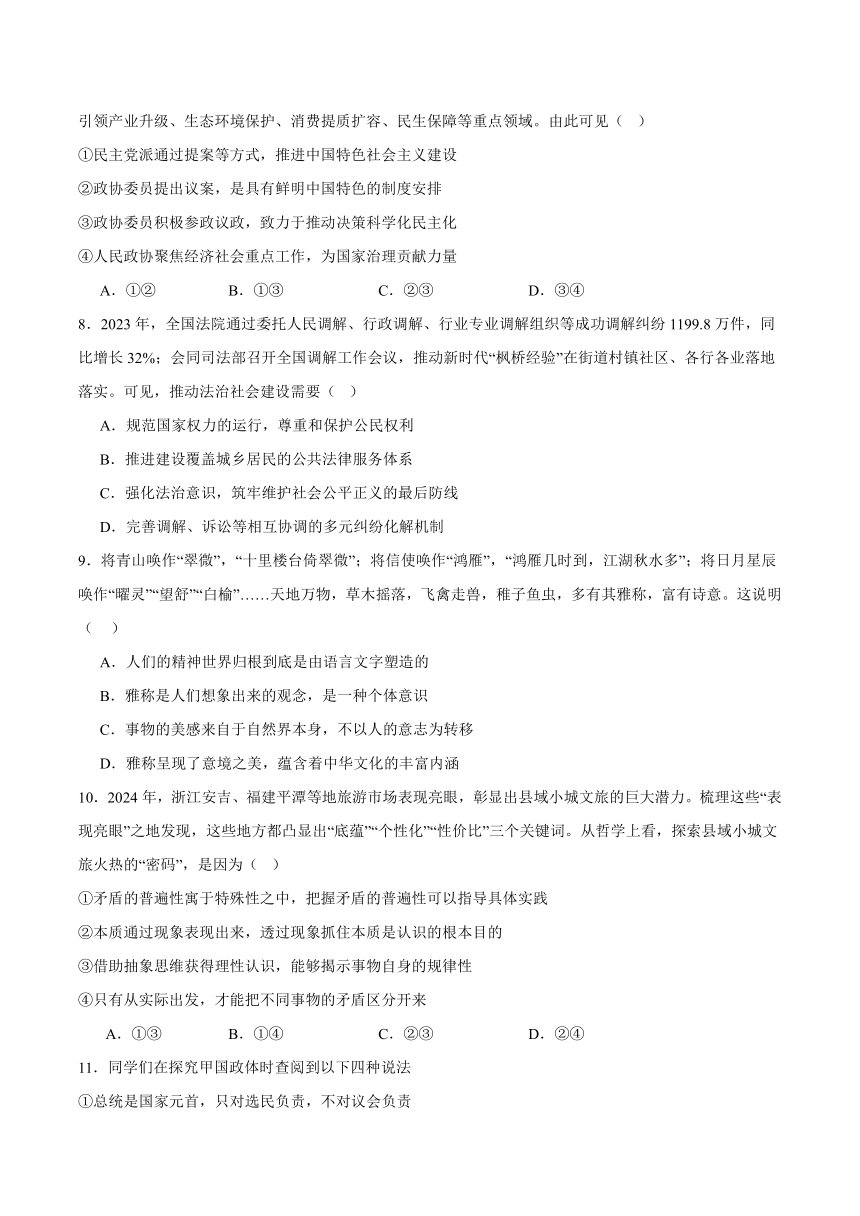 引领产业升级、生态环境保护、消费提质扩容、民生保障等重点领域。由此可见（　）

①民主党派通过提案等方式，推进中国特色社会主义建设

②政协委员提出议案，是具有鲜明中国特色的制度安排

③政协委员积极参政议政，致力于推动决策科学化民主化

④人民政协聚焦经济社会重点工作，为国家治理贡献力量

A．①②　　B．①③　　C．②③　　D．③④

8．2023 年，全国法院通过委托人民调解、行政调解、行业专业调解组织等成功调解纠纷 1199.8 万件，同比增长 32%；会同司法部召开全国调解工作会议，推动新时代“枫桥经验”在街道村镇社区、各行各业落地落实。可见，推动法治社会建设需要（　）

A．规范国家权力的运行，尊重和保护公民权利

B．推进建设覆盖城乡居民的公共法律服务体系

C．强化法治意识，筑牢维护社会公平正义的最后防线

D．完善调解、诉讼等相互协调的多元纠纷化解机制

9．将青山唤作“翠微”，“十里楼台倚翠微”；将信使唤作“鸿雁”，“鸿雁几时到，江湖秋水多”；将日月星辰唤作“曜灵”“望舒”“白榆”……天地万物，草木摇落，飞禽走兽，稚子鱼虫，多有其雅称，富有诗意。这说明（　）

A．人们的精神世界归根到底是由语言文字塑造的

B．雅称是人们想象出来的观念，是一种个体意识

C．事物的美感来自于自然界本身，不以人的意志为转移

D．雅称呈现了意境之美，蕴含着中华文化的丰富内涵

10．2024 年，浙江安吉、福建平潭等地旅游市场表现亮眼，彰显出县域小城文旅的巨大潜力。梳理这些“表现亮眼”之地发现，这些地方都凸显出“底蕴”“个性化”“性价比”三个关键词。从哲学上看，探索县域小城文旅火热的“密码”，是因为（　）

①矛盾的普遍性寓于特殊性之中，把握矛盾的普遍性可以指导具体实践

②本质通过现象表现出来，透过现象抓住本质是认识的根本目的

③借助抽象思维获得理性认识，能够揭示事物自身的规律性

④只有从实际出发，才能把不同事物的矛盾区分开来

A．①③　　B．①④　　C．②③　　D．②④

11．同学们在探究甲国政体时查阅到以下四种说法

①总统是国家元首，只对选民负责，不对议会负责